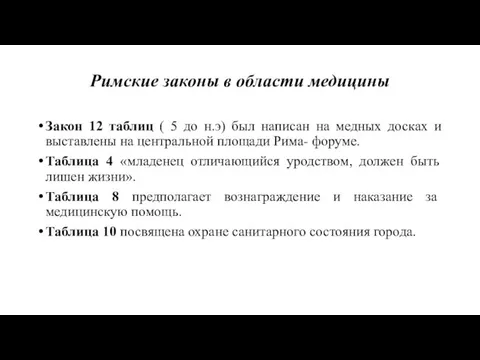 Римские законы в области медицины

• Закон 12 таблиц ( 5 до н.э) был написан на медных досках и выставлены на центральной площади Рима- форуме.

• Таблица 4 «младенец отличающийся уродством, должен быть лишен жизни».

• Таблица 8 предполагает вознаграждение и наказание за медицинскую помощь.

• Таблица 10 посвящена охране санитарного состояния города.